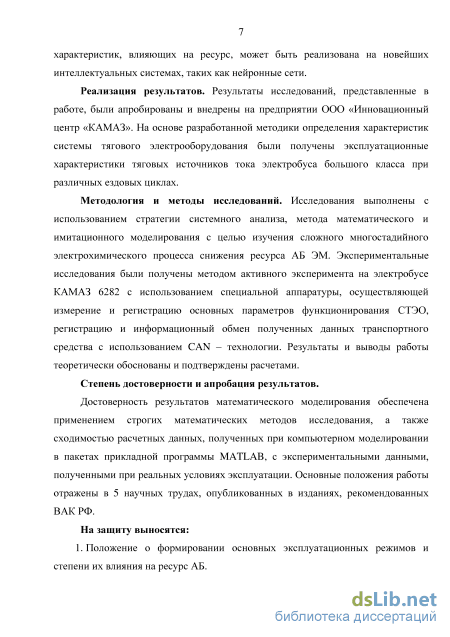 7

характеристик, влияющих на ресурс, может быть реализована на новейших интеллектуальных системах, таких как нейронные сети.

**Реализация результатов.** Результаты исследований, представленные в работе, были апробированы и внедрены на предприятии ООО «Инновационный центр «КАМАЗ». На основе разработанной методики определения характеристик системы тягового электрооборудования были получены эксплуатационные характеристики тяговых источников тока электробуса большого класса при различных ездовых циклах.

**Методология и методы исследований.** Исследования выполнены с использованием стратегии системного анализа, метода математического и имитационного моделирования с целью изучения сложного многостадийного электрохимического процесса снижения ресурса АБ ЭМ. Экспериментальные исследования были получены методом активного эксперимента на электробусе КАМАЗ 6282 с использованием специальной аппаратуры, осуществляющей измерение и регистрацию основных параметров функционирования СТЭО, регистрацию и информационный обмен полученных данных транспортного средства с использованием CAN – технологии. Результаты и выводы работы теоретически обоснованы и подтверждены расчетами.

**Степень достоверности и апробация результатов.**

Достоверность результатов математического моделирования обеспечена применением строгих математических методов исследования, а также сходимостью расчетных данных, полученных при компьютерном моделировании в пакетах прикладной программы MATLAB, с экспериментальными данными, полученными при реальных условиях эксплуатации. Основные положения работы отражены в 5 научных трудах, опубликованных в изданиях, рекомендованных ВАК РФ.

**На защиту выносятся:**

1. Положение о формировании основных эксплуатационных режимов и степени их влияния на ресурс АБ.

dsLib.net
библиотека диссертаций